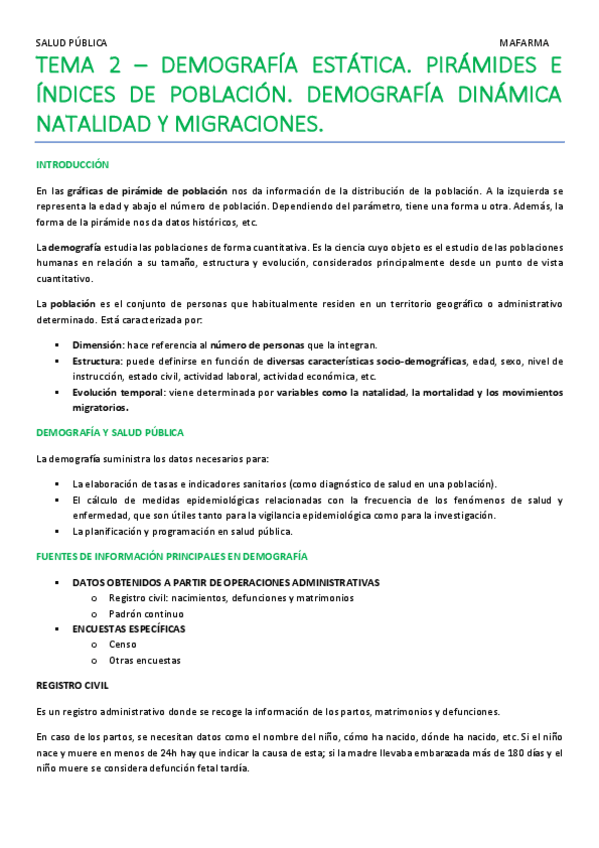 SALUD PÚBLICA MAFARMA

TEMA 2 – DEMOGRAFÍA ESTÁTICA. PIRÁMIDES E ÍNDICES DE POBLACIÓN. DEMOGRAFÍA DINÁMICA NATALIDAD Y MIGRACIONES.

INTRODUCCIÓN

En las gráficas de pirámide de población nos da información de la distribución de la población. A la izquierda se representa la edad y abajo el número de población. Dependiendo del parámetro, tiene una forma u otra. Además, la forma de la pirámide nos da datos históricos, etc.

La demografía estudia las poblaciones de forma cuantitativa. Es la ciencia cuyo objeto es el estudio de las poblaciones humanas en relación a su tamaño, estructura y evolución, considerados principalmente desde un punto de vista cuantitativo.

La población es el conjunto de personas que habitualmente residen en un territorio geográfico o administrativo determinado. Está caracterizada por:

▪ Dimensión: hace referencia al número de personas que la integran.
▪ Estructura: puede definirse en función de diversas características socio-demográficas, edad, sexo, nivel de instrucción, estado civil, actividad laboral, actividad económica, etc.
▪ Evolución temporal: viene determinada por variables como la natalidad, la mortalidad y los movimientos migratorios.

DEMOGRAFÍA Y SALUD PÚBLICA

La demografía suministra los datos necesarios para:

▪ La elaboración de tasas e indicadores sanitarios (como diagnóstico de salud en una población).
▪ El cálculo de medidas epidemiológicas relacionadas con la frecuencia de los fenómenos de salud y enfermedad, que son útiles tanto para la vigilancia epidemiológica como para la investigación.
▪ La planificación y programación en salud pública.

FUENTES DE INFORMACIÓN PRINCIPALES EN DEMOGRAFÍA

▪ DATOS OBTENIDOS A PARTIR DE OPERACIONES ADMINISTRATIVAS
 o Registro civil: nacimientos, defunciones y matrimonios
 o Padrón continuo
▪ ENCUESTAS ESPECÍFICAS
 o Censo
 o Otras encuestas

REGISTRO CIVIL

Es un registro administrativo donde se recoge la información de los partos, matrimonios y defunciones.

En caso de los partos, se necesitan datos como el nombre del niño, cómo ha nacido, dónde ha nacido, etc. Si el niño nace y muere en menos de 24h hay que indicar la causa de esta; si la madre llevaba embarazada más de 180 días y el niño muere se considera defunción fetal tardía.